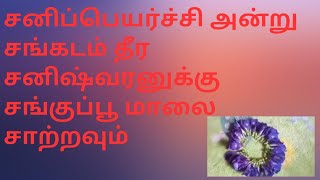 சனிப்பெயர்ச்சி அன்று சங்கடம் தீர சனிஷ்வரனுக்கு சங்குப்பூ மாலை சாற்றவும்